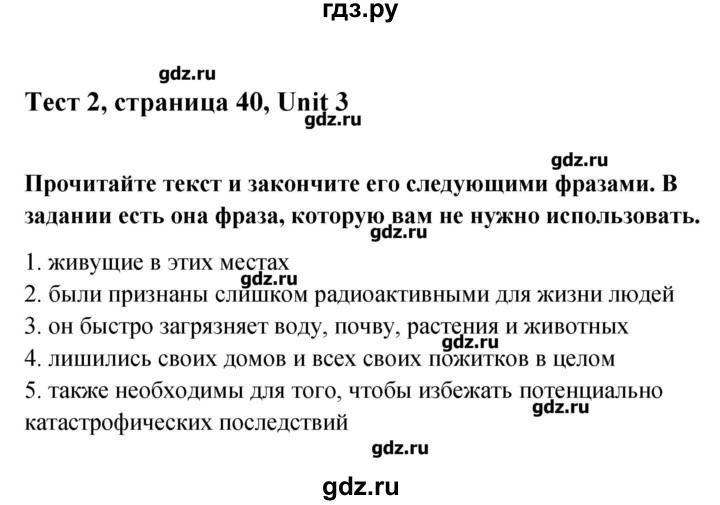 гдз.ру

gdz.ru

Тест 2, страница 40, Unit 3

gdz.ru

gdz.ru

Прочитайте текст и закончите его следующими фразами. В задании есть она фраза, которую вам не нужно использовать.

gdz.ru

1. живущие в этих местах
2. были признаны слишком радиоактивными для жизни людей
3. он быстро загрязняет воду, почву, растения и животных
gdz.ru
4. лишились своих домов и всех своих пожитков в целом
5. также необходимы для того, чтобы избежать потенциально катастрофических последствий
gdz.ru

gdz.ru

gdz.ru